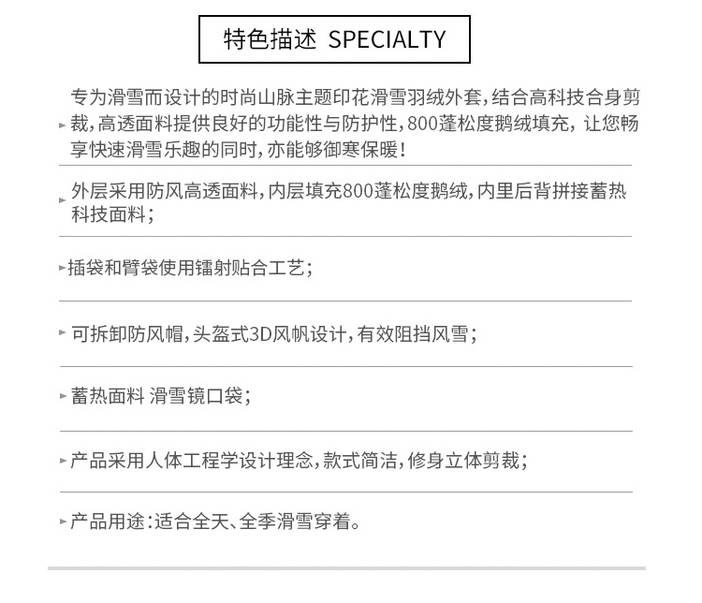 特色描述 SPECIALTY

▸ 专为滑雪而设计的时尚山脉主题印花滑雪羽绒外套,结合高科技合身剪裁,高透面料提供良好的功能性与防护性,800蓬松度鹅绒填充,让您畅享快速滑雪乐趣的同时,亦能够御寒保暖!

▸ 外层采用防风高透面料,内层填充800蓬松度鹅绒,内里后背拼接蓄热科技面料;

▸ 插袋和臂袋使用镭射贴合工艺;

▸ 可拆卸防风帽,头盔式3D风帆设计,有效阻挡风雪;

▸ 蓄热面料 滑雪镜口袋;

▸ 产品采用人体工程学设计理念,款式简洁,修身立体剪裁;

▸ 产品用途:适合全天、全季滑雪穿着。